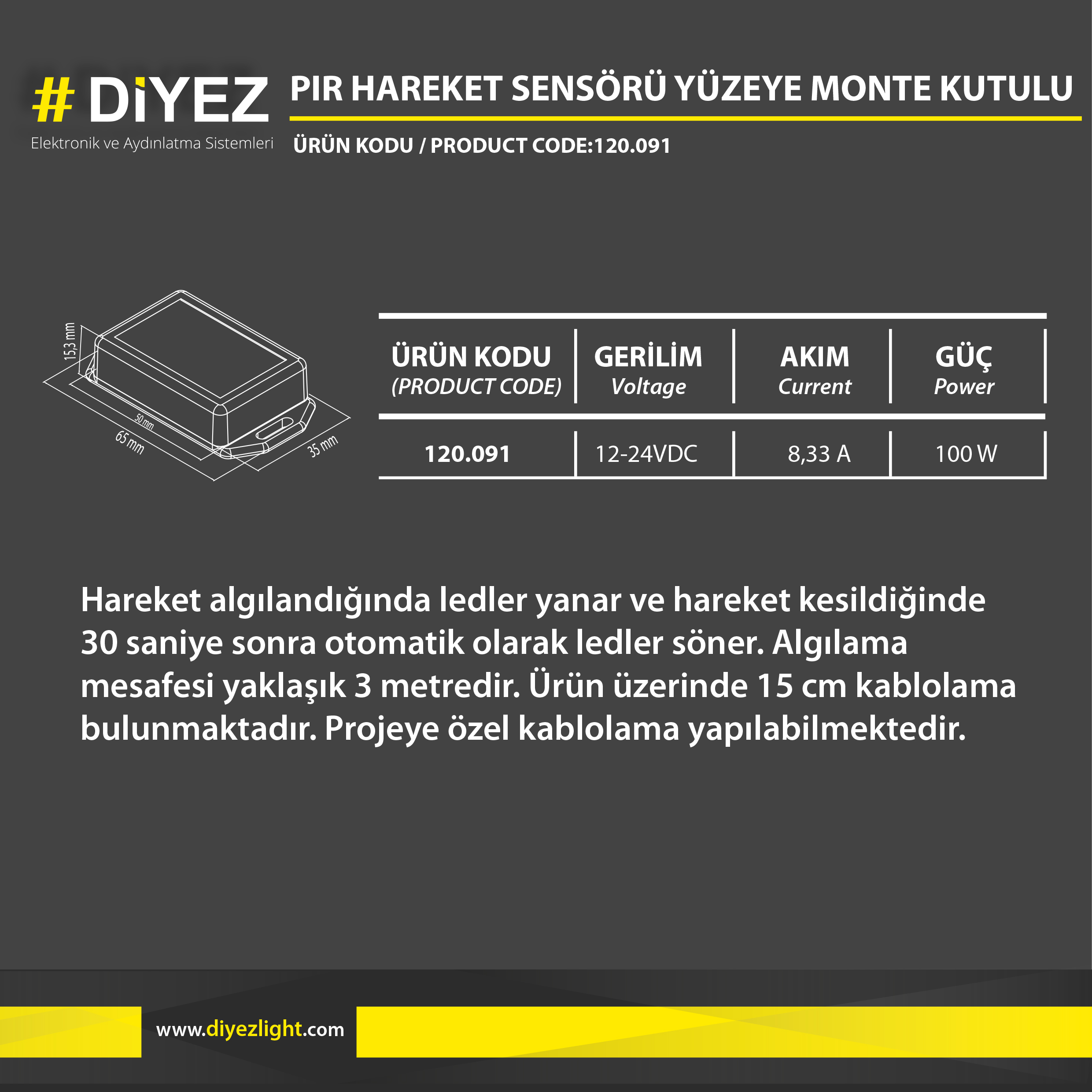 # DİYEZ
Elektronik ve Aydınlatma Sistemleri

PIR HAREKET SENSÖRÜ YÜZEYE MONTE KUTULU

ÜRÜN KODU / PRODUCT CODE:120.091

15,3 mm
50 mm
65 mm
35 mm

| ÜRÜN KODU (PRODUCT CODE) | GERİLİM Voltage | AKIM Current | GÜÇ Power |
|---|---|---|---|
| 120.091 | 12-24VDC | 8,33 A | 100 W |

Hareket algılandığında ledler yanar ve hareket kesildiğinde 30 saniye sonra otomatik olarak ledler söner. Algılama mesafesi yaklaşık 3 metredir. Ürün üzerinde 15 cm kablolama bulunmaktadır. Projeye özel kablolama yapılabilmektedir.

www.diyezlight.com